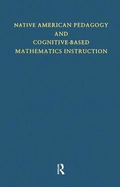 NATIVE AMERICAN PEDAGOGY
AND
COGNITIVE-BASED
MATHEMATICS INSTRUCTION

R